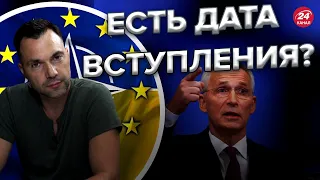 ЕСТЬ ДАТА ВСТУПЛЕНИЯ?

24 КАНАЛ